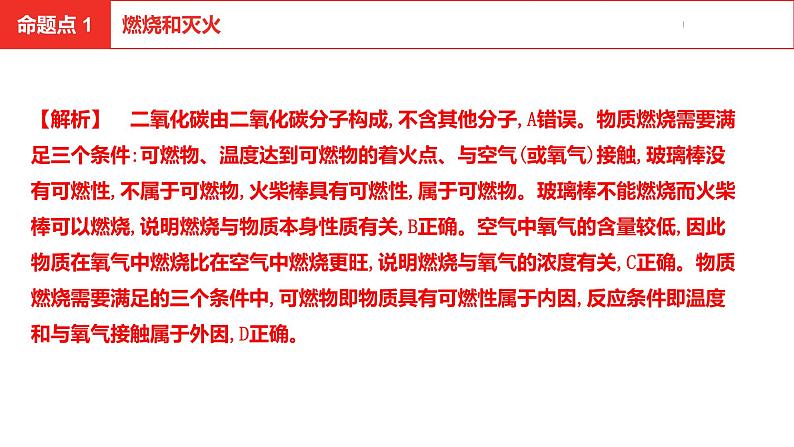 命题点 1　燃烧和灭火

【解析】　二氧化碳由二氧化碳分子构成，不含其他分子，A错误。物质燃烧需要满足三个条件：可燃物、温度达到可燃物的着火点、与空气（或氧气）接触，玻璃棒没有可燃性，不属于可燃物，火柴棒具有可燃性，属于可燃物。玻璃棒不能燃烧而火柴棒可以燃烧，说明燃烧与物质本身性质有关，B正确。空气中氧气的含量较低，因此物质在氧气中燃烧比在空气中燃烧更旺，说明燃烧与氧气的浓度有关，C正确。物质燃烧需要满足的三个条件中，可燃物即物质具有可燃性属于内因，反应条件即温度和与氧气接触属于外因，D正确。